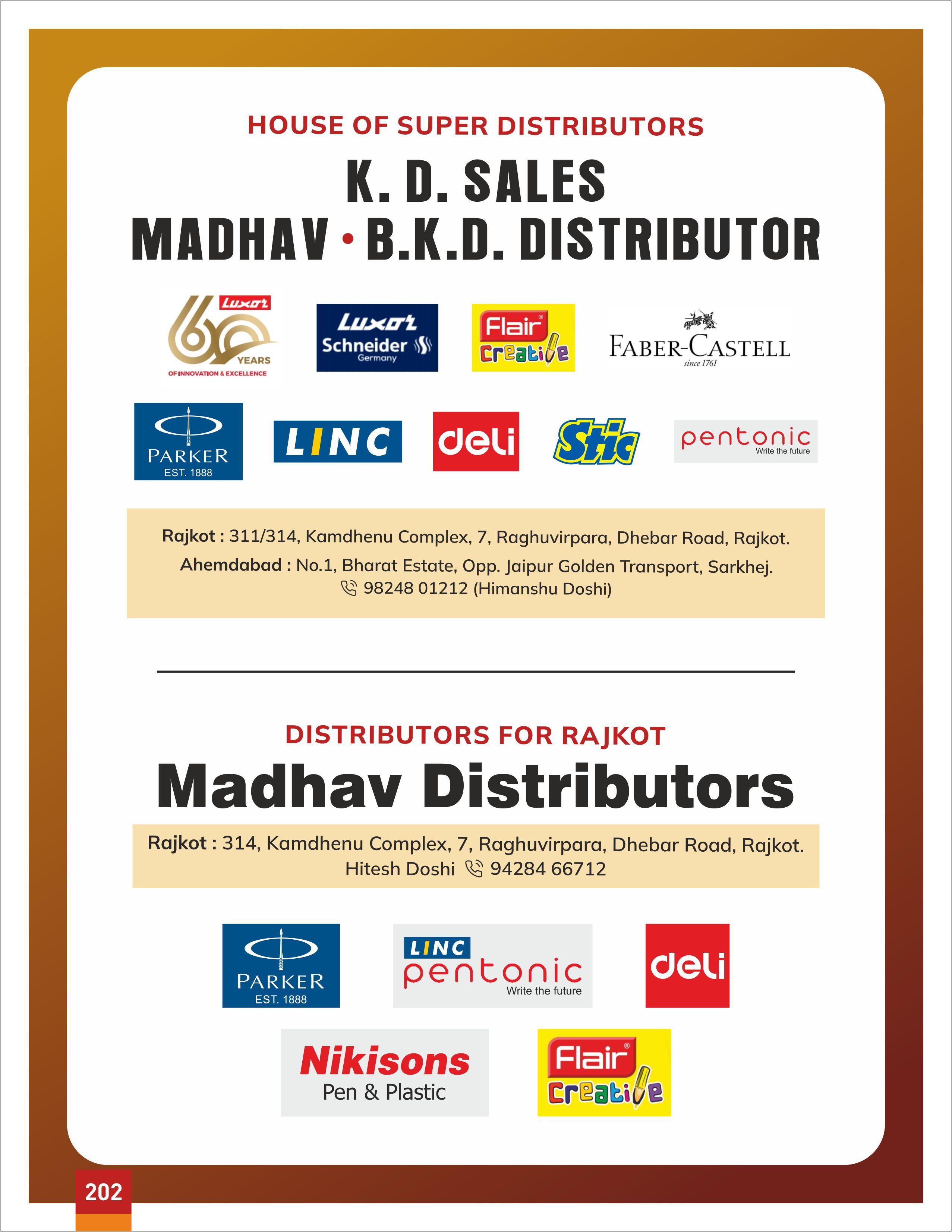 HOUSE OF SUPER DISTRIBUTORS

K. D. SALES

MADHAV • B.K.D. DISTRIBUTOR

Luxor 60 YEARS OF INNOVATION & EXCELLENCE

Luxor Schneider Germany

Flair Creative

FABER-CASTELL since 1761

PARKER EST. 1888

LINC

deli

Stic

pentonic Write the future

Rajkot : 311/314, Kamdhenu Complex, 7, Raghuvirpara, Dhebar Road, Rajkot.
Ahemdabad : No.1, Bharat Estate, Opp. Jaipur Golden Transport, Sarkhej.
98248 01212 (Himanshu Doshi)

DISTRIBUTORS FOR RAJKOT

Madhav Distributors

Rajkot : 314, Kamdhenu Complex, 7, Raghuvirpara, Dhebar Road, Rajkot.
Hitesh Doshi 94284 66712

PARKER EST. 1888

LINC pentonic Write the future

deli

Nikisons Pen & Plastic

Flair Creative

202